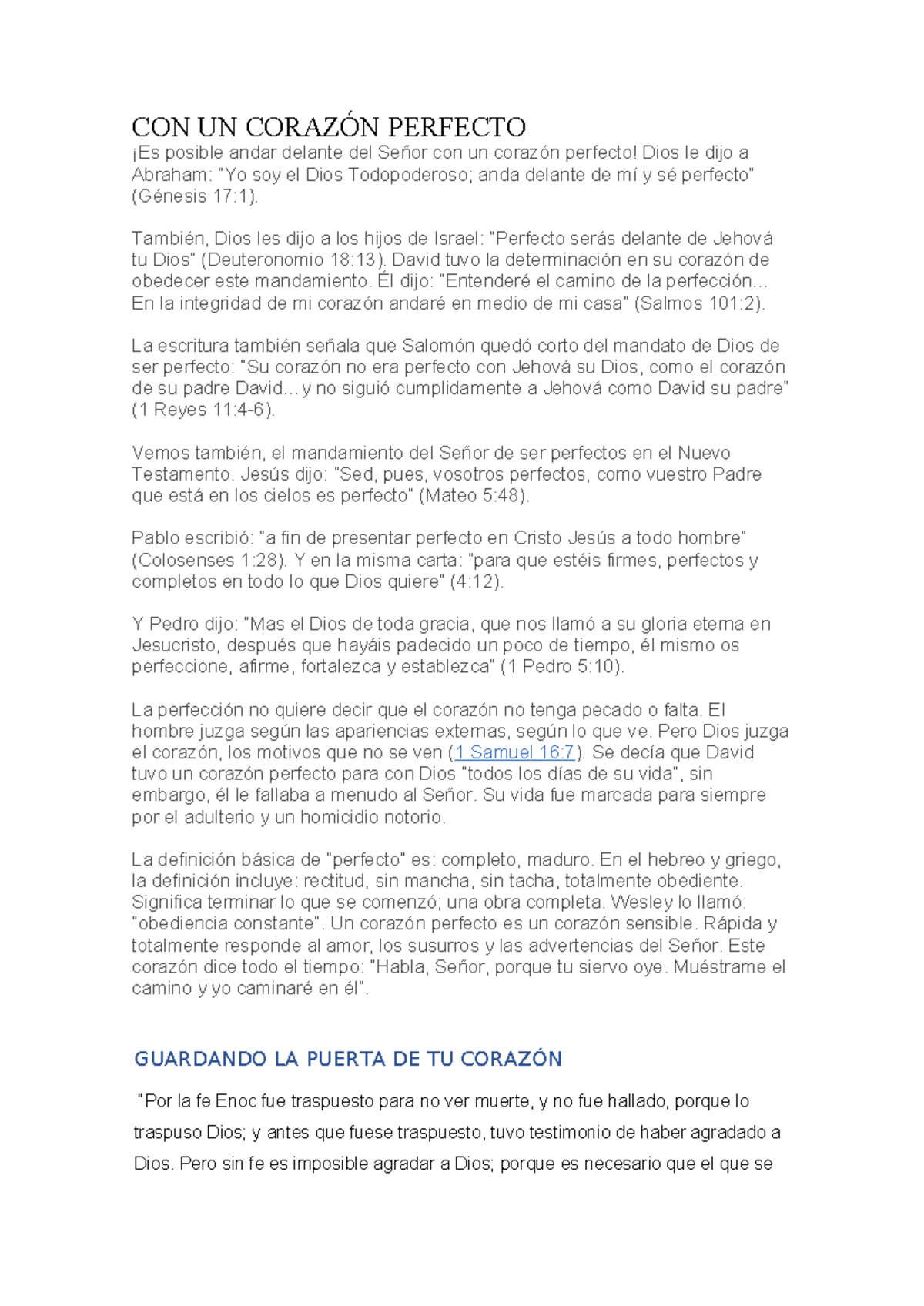 CON UN CORAZÓN PERFECTO
¡Es posible andar delante del Señor con un corazón perfecto! Dios le dijo a Abraham: "Yo soy el Dios Todopoderoso; anda delante de mí y sé perfecto" (Génesis 17:1).

También, Dios les dijo a los hijos de Israel: "Perfecto serás delante de Jehová tu Dios" (Deuteronomio 18:13). David tuvo la determinación en su corazón de obedecer este mandamiento. Él dijo: "Entenderé el camino de la perfección... En la integridad de mi corazón andaré en medio de mi casa" (Salmos 101:2).

La escritura también señala que Salomón quedó corto del mandato de Dios de ser perfecto: "Su corazón no era perfecto con Jehová su Dios, como el corazón de su padre David... y no siguió cumplidamente a Jehová como David su padre" (1 Reyes 11:4-6).

Vemos también, el mandamiento del Señor de ser perfectos en el Nuevo Testamento. Jesús dijo: "Sed, pues, vosotros perfectos, como vuestro Padre que está en los cielos es perfecto" (Mateo 5:48).

Pablo escribió: "a fin de presentar perfecto en Cristo Jesús a todo hombre" (Colosenses 1:28). Y en la misma carta: "para que estéis firmes, perfectos y completos en todo lo que Dios quiere" (4:12).

Y Pedro dijo: "Mas el Dios de toda gracia, que nos llamó a su gloria eterna en Jesucristo, después que hayáis padecido un poco de tiempo, él mismo os perfeccione, afirme, fortalezca y establezca" (1 Pedro 5:10).

La perfección no quiere decir que el corazón no tenga pecado o falta. El hombre juzga según las apariencias externas, según lo que ve. Pero Dios juzga el corazón, los motivos que no se ven (1 Samuel 16:7). Se decía que David tuvo un corazón perfecto para con Dios "todos los días de su vida", sin embargo, él le fallaba a menudo al Señor. Su vida fue marcada para siempre por el adulterio y un homicidio notorio.

La definición básica de "perfecto" es: completo, maduro. En el hebreo y griego, la definición incluye: rectitud, sin mancha, sin tacha, totalmente obediente. Significa terminar lo que se comenzó; una obra completa. Wesley lo llamó: "obediencia constante". Un corazón perfecto es un corazón sensible. Rápida y totalmente responde al amor, los susurros y las advertencias del Señor. Este corazón dice todo el tiempo: "Habla, Señor, porque tu siervo oye. Muéstrame el camino y yo caminaré en él".

GUARDANDO LA PUERTA DE TU CORAZÓN

"Por la fe Enoc fue traspuesto para no ver muerte, y no fue hallado, porque lo traspuso Dios; y antes que fuese traspuesto, tuvo testimonio de haber agradado a Dios. Pero sin fe es imposible agradar a Dios; porque es necesario que el que se